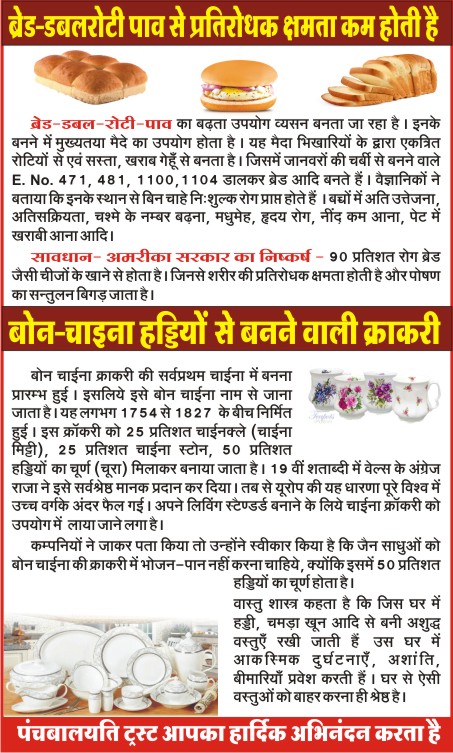 ब्रेड-डबलरोटी पाव से प्रतिरोधक क्षमता कम होती है

ब्रेड-डबल-रोटी-पाव का बढ़ता उपयोग व्यसन बनता जा रहा है। इनके बनने में मुख्यतया मैदे का उपयोग होता है। यह मैदा भिखारियों के द्वारा एकत्रित रोटियों से एवं सस्ता, खराब गेहूँ से बनता है। जिसमें जानवरों की चर्बी से बनने वाले E. No. 471, 481, 1100,1104 डालकर ब्रेड आदि बनते हैं। वैज्ञानिकों ने बताया कि इनके स्थान से बिन चाहे निःशुल्क रोग प्राप्त होते हैं। बच्चों में अति उत्तेजना, अतिसक्रियता, चश्मे के नम्बर बढ़ना, मधुमेह, हृदय रोग, नींद कम आना, पेट में खराबी आना आदि।

सावधान- अमरीका सरकार का निष्कर्ष - 90 प्रतिशत रोग ब्रेड जैसी चीजों के खाने से होता है। जिनसे शरीर की प्रतिरोधक क्षमता होती है और पोषण का सन्तुलन बिगड़ जाता है।

बोन-चाइना हड्डियों से बनने वाली क्राकरी

बोन चाईना क्राकरी की सर्वप्रथम चाईना में बनना प्रारम्भ हुई। इसलिये इसे बोन चाईना नाम से जाना जाता है। यह लगभग 1754 से 1827 के बीच निर्मित हुई। इस क्रॉकरी को 25 प्रतिशत चाईनक्ले (चाईना मिट्टी), 25 प्रतिशत चाईना स्टोन, 50 प्रतिशत हड्डियों का चूर्ण (चूरा) मिलाकर बनाया जाता है। 19 वीं शताब्दी में वेल्स के अंग्रेज राजा ने इसे सर्वश्रेष्ठ मानक प्रदान कर दिया। तब से यूरोप की यह धारणा पूरे विश्व में उच्च वर्गके अंदर फैल गई। अपने लिविंग स्टैण्डर्ड बनाने के लिये चाईना क्रॉकरी को उपयोग में लाया जाने लगा है।

कम्पनियों ने जाकर पता किया तो उन्होंने स्वीकार किया है कि जैन साधुओं को बोन चाईना की क्राकरी में भोजन-पान नहीं करना चाहिये, क्योंकि इसमें 50 प्रतिशत हड्डियों का चूर्ण होता है।

वास्तु शास्त्र कहता है कि जिस घर में हड्डी, चमड़ा खून आदि से बनी अशुद्ध वस्तुएँ रखी जाती हैं उस घर में आकस्मिक दुर्घटनाएँ, अशांति, बीमारियाँ प्रवेश करती हैं। घर से ऐसी वस्तुओं को बाहर करना ही श्रेष्ठ है।

पंचबालयति ट्रस्ट आपका हार्दिक अभिनंदन करता है